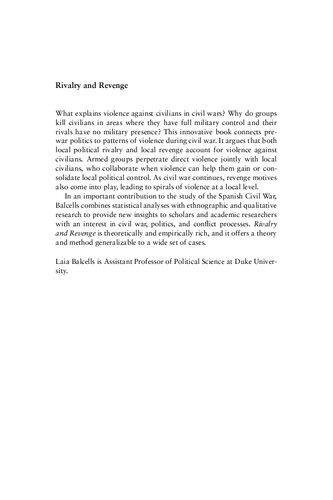 Rivalry and Revenge

What explains violence against civilians in civil wars? Why do groups kill civilians in areas where they have full military control and their rivals have no military presence? This innovative book connects prewar politics to patterns of violence during civil war. It argues that both local political rivalry and local revenge account for violence against civilians. Armed groups perpetrate direct violence jointly with local civilians, who collaborate when violence can help them gain or consolidate local political control. As civil war continues, revenge motives also come into play, leading to spirals of violence at a local level.

In an important contribution to the study of the Spanish Civil War, Balcells combines statistical analyses with ethnographic and qualitative research to provide new insights to scholars and academic researchers with an interest in civil war, politics, and conflict processes. Rivalry and Revenge is theoretically and empirically rich, and it offers a theory and method generalizable to a wide set of cases.

Laia Balcells is Assistant Professor of Political Science at Duke University.